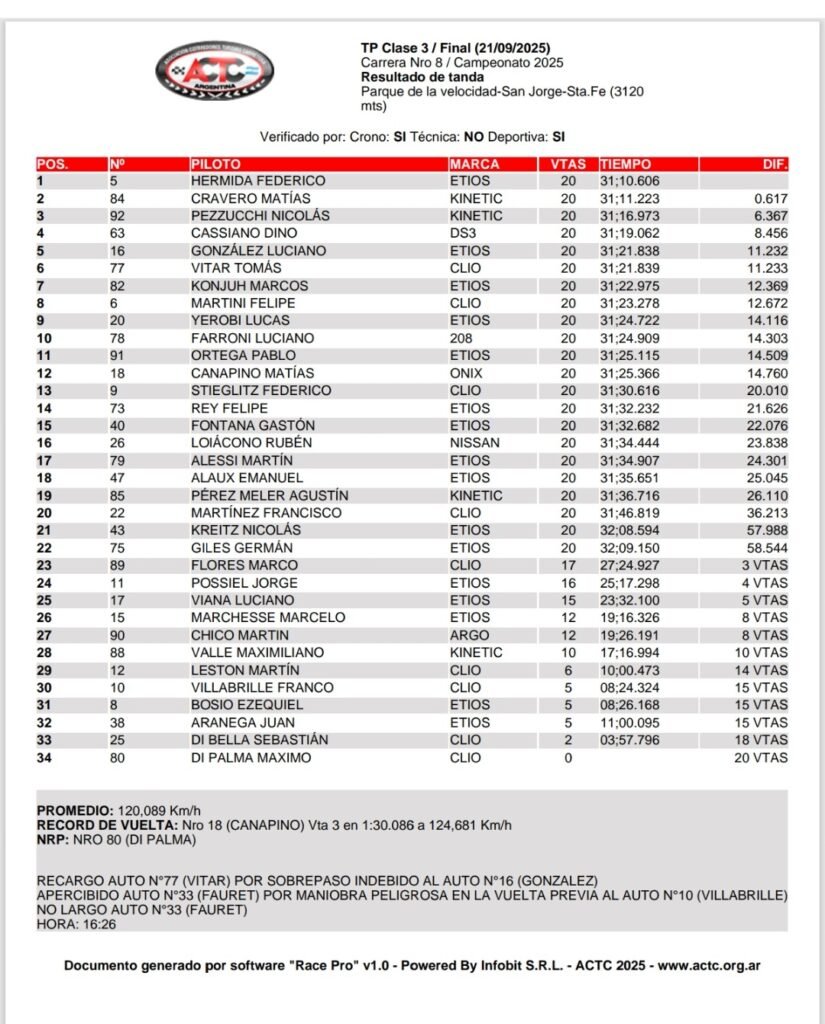 ACTC ARGENTINA

TP Clase 3 / Final (21/09/2025)
Carrera Nro 8 / Campeonato 2025
Resultado de tanda
Parque de la velocidad-San Jorge-Sta.Fe (3120 mts)

Verificado por: Crono: SI Técnica: NO Deportiva: SI

| POS. | Nº | PILOTO | MARCA | VTAS | TIEMPO | DIF. |
|---|---|---|---|---|---|---|
| 1 | 5 | HERMIDA FEDERICO | ETIOS | 20 | 31;10.606 | |
| 2 | 84 | CRAVERO MATÍAS | KINETIC | 20 | 31;11.223 | 0.617 |
| 3 | 92 | PEZZUCCHI NICOLÁS | KINETIC | 20 | 31;16.973 | 6.367 |
| 4 | 63 | CASSIANO DINO | DS3 | 20 | 31;19.062 | 8.456 |
| 5 | 16 | GONZÁLEZ LUCIANO | ETIOS | 20 | 31;21.838 | 11.232 |
| 6 | 77 | VITAR TOMÁS | CLIO | 20 | 31;21.839 | 11.233 |
| 7 | 82 | KONJUH MARCOS | ETIOS | 20 | 31;22.975 | 12.369 |
| 8 | 6 | MARTINI FELIPE | CLIO | 20 | 31;23.278 | 12.672 |
| 9 | 20 | YEROBI LUCAS | ETIOS | 20 | 31;24.722 | 14.116 |
| 10 | 78 | FARRONI LUCIANO | 208 | 20 | 31;24.909 | 14.303 |
| 11 | 91 | ORTEGA PABLO | ETIOS | 20 | 31;25.115 | 14.509 |
| 12 | 18 | CANAPINO MATÍAS | ONIX | 20 | 31;25.366 | 14.760 |
| 13 | 9 | STIEGLITZ FEDERICO | CLIO | 20 | 31;30.616 | 20.010 |
| 14 | 73 | REY FELIPE | ETIOS | 20 | 31;32.232 | 21.626 |
| 15 | 40 | FONTANA GASTÓN | ETIOS | 20 | 31;32.682 | 22.076 |
| 16 | 26 | LOIÁCONO RUBÉN | NISSAN | 20 | 31;34.444 | 23.838 |
| 17 | 79 | ALESSI MARTÍN | ETIOS | 20 | 31;34.907 | 24.301 |
| 18 | 47 | ALAUX EMANUEL | ETIOS | 20 | 31;35.651 | 25.045 |
| 19 | 85 | PÉREZ MELER AGUSTÍN | KINETIC | 20 | 31;36.716 | 26.110 |
| 20 | 22 | MARTÍNEZ FRANCISCO | CLIO | 20 | 31;46.819 | 36.213 |
| 21 | 43 | KREITZ NICOLÁS | ETIOS | 20 | 32;08.594 | 57.988 |
| 22 | 75 | GILES GERMÁN | ETIOS | 20 | 32;09.150 | 58.544 |
| 23 | 89 | FLORES MARCO | CLIO | 17 | 27;24.927 | 3 VTAS |
| 24 | 11 | POSSIEL JORGE | ETIOS | 16 | 25;17.298 | 4 VTAS |
| 25 | 17 | VIANA LUCIANO | ETIOS | 15 | 23;32.100 | 5 VTAS |
| 26 | 15 | MARCHESSE MARCELO | ETIOS | 12 | 19;16.326 | 8 VTAS |
| 27 | 90 | CHICO MARTIN | ARGO | 12 | 19;26.191 | 8 VTAS |
| 28 | 88 | VALLE MAXIMILIANO | KINETIC | 10 | 17;16.994 | 10 VTAS |
| 29 | 12 | LESTON MARTÍN | CLIO | 6 | 10;00.473 | 14 VTAS |
| 30 | 10 | VILLABRILLE FRANCO | CLIO | 5 | 08;24.324 | 15 VTAS |
| 31 | 8 | BOSIO EZEQUIEL | ETIOS | 5 | 08;26.168 | 15 VTAS |
| 32 | 38 | ARANEGA JUAN | ETIOS | 5 | 11;00.095 | 15 VTAS |
| 33 | 25 | DI BELLA SEBASTIÁN | CLIO | 2 | 03;57.796 | 18 VTAS |
| 34 | 80 | DI PALMA MAXIMO | CLIO | 0 | | 20 VTAS |

PROMEDIO: 120,089 Km/h
RECORD DE VUELTA: Nro 18 (CANAPINO) Vta 3 en 1:30.086 a 124,681 Km/h
NRP: NRO 80 (DI PALMA)

RECARGO AUTO N°77 (VITAR) POR SOBREPASO INDEBIDO AL AUTO N°16 (GONZALEZ)
APERCIBIDO AUTO N°33 (FAURET) POR MANIOBRA PELIGROSA EN LA VUELTA PREVIA AL AUTO N°10 (VILLABRILLE)
NO LARGO AUTO N°33 (FAURET)
HORA: 16:26

Documento generado por software "Race Pro" v1.0 - Powered By Infobit S.R.L. - ACTC 2025 - www.actc.org.ar